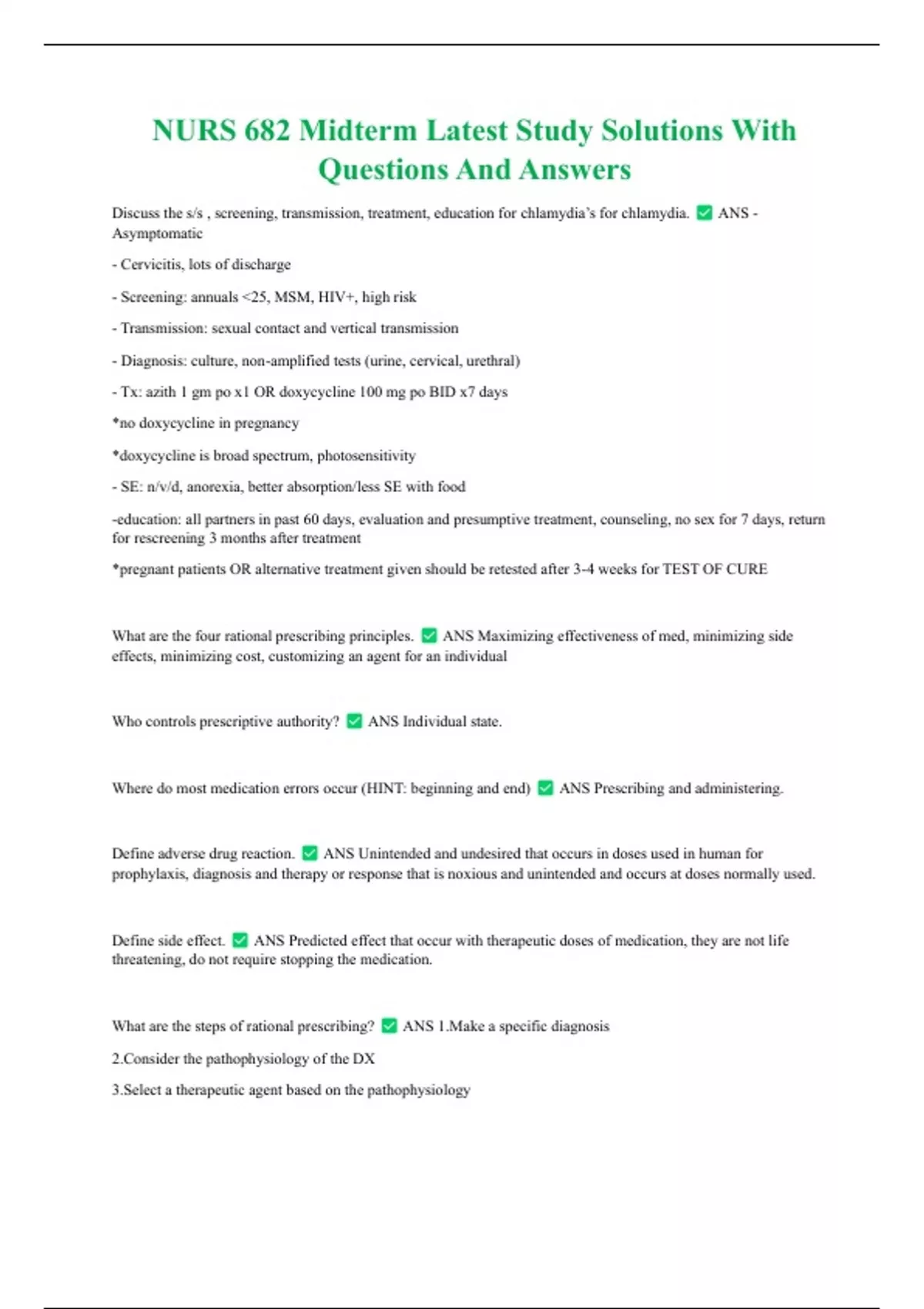 NURS 682 Midterm Latest Study Solutions With Questions And Answers

Discuss the s/s , screening, transmission, treatment, education for chlamydia's for chlamydia. ✅ ANS - Asymptomatic

- Cervicitis, lots of discharge

- Screening: annuals <25, MSM, HIV+, high risk

- Transmission: sexual contact and vertical transmission

- Diagnosis: culture, non-amplified tests (urine, cervical, urethral)

- Tx: azith 1 gm po x1 OR doxycycline 100 mg po BID x7 days

*no doxycycline in pregnancy

*doxycycline is broad spectrum, photosensitivity

- SE: n/v/d, anorexia, better absorption/less SE with food

-education: all partners in past 60 days, evaluation and presumptive treatment, counseling, no sex for 7 days, return for rescreening 3 months after treatment

*pregnant patients OR alternative treatment given should be retested after 3-4 weeks for TEST OF CURE

What are the four rational prescribing principles. ✅ ANS Maximizing effectiveness of med, minimizing side effects, minimizing cost, customizing an agent for an individual

Who controls prescriptive authority? ✅ ANS Individual state.

Where do most medication errors occur (HINT: beginning and end) ✅ ANS Prescribing and administering.

Define adverse drug reaction. ✅ ANS Unintended and undesired that occurs in doses used in human for prophylaxis, diagnosis and therapy or response that is noxious and unintended and occurs at doses normally used.

Define side effect. ✅ ANS Predicted effect that occur with therapeutic doses of medication, they are not life threatening, do not require stopping the medication.

What are the steps of rational prescribing? ✅ ANS 1.Make a specific diagnosis

2.Consider the pathophysiology of the DX

3.Select a therapeutic agent based on the pathophysiology